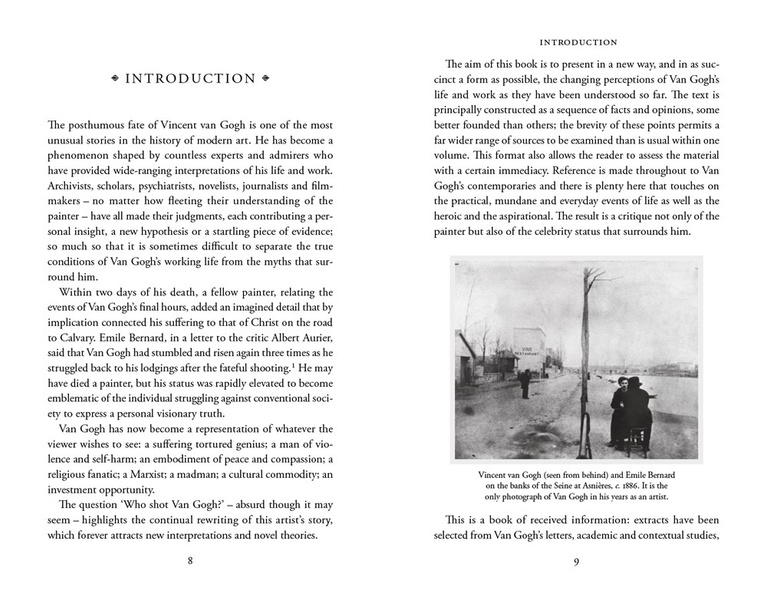 INTRODUCTION

The posthumous fate of Vincent van Gogh is one of the most unusual stories in the history of modern art. He has become a phenomenon shaped by countless experts and admirers who have provided wide-ranging interpretations of his life and work. Archivists, scholars, psychiatrists, novelists, journalists and filmmakers – no matter how fleeting their understanding of the painter – have all made their judgments, each contributing a personal insight, a new hypothesis or a startling piece of evidence; so much so that it is sometimes difficult to separate the true conditions of Van Gogh's working life from the myths that surround him.

Within two days of his death, a fellow painter, relating the events of Van Gogh's final hours, added an imagined detail that by implication connected his suffering to that of Christ on the road to Calvary. Emile Bernard, in a letter to the critic Albert Aurier, said that Van Gogh had stumbled and risen again three times as he struggled back to his lodgings after the fateful shooting.$^1$ He may have died a painter, but his status was rapidly elevated to become emblematic of the individual struggling against conventional society to express a personal visionary truth.

Van Gogh has now become a representation of whatever the viewer wishes to see: a suffering tortured genius; a man of violence and self-harm; an embodiment of peace and compassion; a religious fanatic; a Marxist; a madman; a cultural commodity; an investment opportunity.

The question 'Who shot Van Gogh?' – absurd though it may seem – highlights the continual rewriting of this artist's story, which forever attracts new interpretations and novel theories.

8

INTRODUCTION

The aim of this book is to present in a new way, and in as succinct a form as possible, the changing perceptions of Van Gogh's life and work as they have been understood so far. The text is principally constructed as a sequence of facts and opinions, some better founded than others; the brevity of these points permits a far wider range of sources to be examined than is usual within one volume. This format also allows the reader to assess the material with a certain immediacy. Reference is made throughout to Van Gogh's contemporaries and there is plenty here that touches on the practical, mundane and everyday events of life as well as the heroic and the aspirational. The result is a critique not only of the painter but also of the celebrity status that surrounds him.

VINS RESTAURANT

Vincent van Gogh (seen from behind) and Emile Bernard on the banks of the Seine at Asnières, c. 1886. It is the only photograph of Van Gogh in his years as an artist.

This is a book of received information: extracts have been selected from Van Gogh's letters, academic and contextual studies,

9